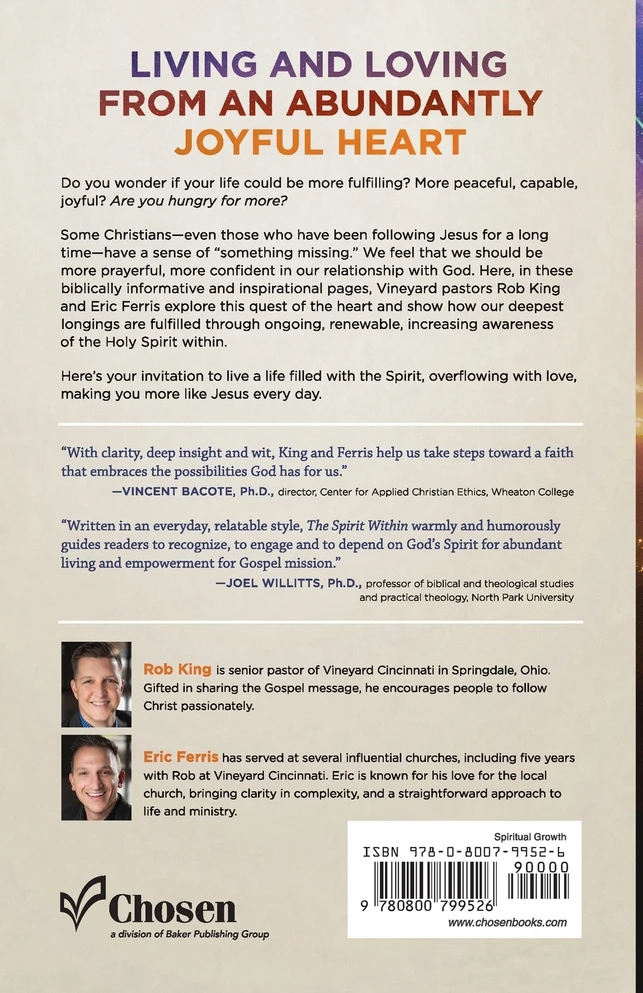 LIVING AND LOVING
FROM AN ABUNDANTLY
JOYFUL HEART

Do you wonder if your life could be more fulfilling? More peaceful, capable, joyful? Are you hungry for more?

Some Christians—even those who have been following Jesus for a long time—have a sense of "something missing." We feel that we should be more prayerful, more confident in our relationship with God. Here, in these biblically informative and inspirational pages, Vineyard pastors Rob King and Eric Ferris explore this quest of the heart and show how our deepest longings are fulfilled through ongoing, renewable, increasing awareness of the Holy Spirit within.

Here's your invitation to live a life filled with the Spirit, overflowing with love, making you more like Jesus every day.

"With clarity, deep insight and wit, King and Ferris help us take steps toward a faith that embraces the possibilities God has for us."
—VINCENT BACOTE, Ph.D., director, Center for Applied Christian Ethics, Wheaton College

"Written in an everyday, relatable style, The Spirit Within warmly and humorously guides readers to recognize, to engage and to depend on God's Spirit for abundant living and empowerment for Gospel mission."
—JOEL WILLITTS, Ph.D., professor of biblical and theological studies and practical theology, North Park University

Rob King is senior pastor of Vineyard Cincinnati in Springdale, Ohio. Gifted in sharing the Gospel message, he encourages people to follow Christ passionately.

Eric Ferris has served at several influential churches, including five years with Rob at Vineyard Cincinnati. Eric is known for his love for the local church, bringing clarity in complexity, and a straightforward approach to life and ministry.

Chosen
a division of Baker Publishing Group

Spiritual Growth
ISBN 978-0-8007-9952-6
90000
9 780800 799526
www.chosenbooks.com